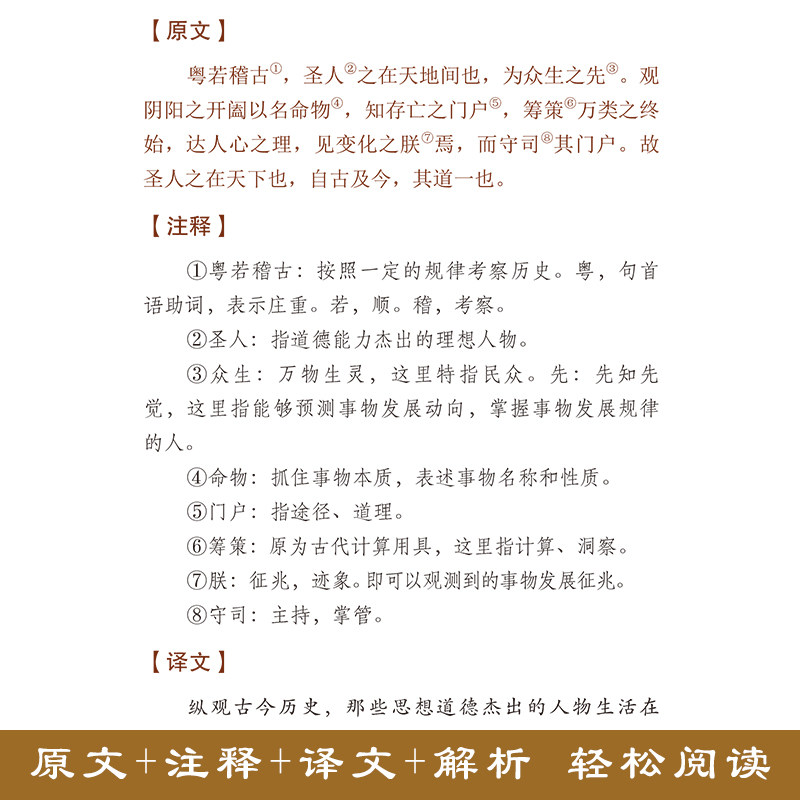 【原文】

粤若稽古$^{①}$，圣人$^{②}$之在天地间也，为众生之先$^{③}$。观阴阳之开阖以名命物$^{④}$，知存亡之门户$^{⑤}$，筹策$^{⑥}$万类之终始，达人心之理，见变化之朕$^{⑦}$焉，而守司$^{⑧}$其门户。故圣人之在天下也，自古及今，其道一也。

【注释】

①粤若稽古：按照一定的规律考察历史。粤，句首语助词，表示庄重。若，顺。稽，考察。

②圣人：指道德能力杰出的理想人物。

③众生：万物生灵，这里特指民众。先：先知先觉，这里指能够预测事物发展动向，掌握事物发展规律的人。

④命物：抓住事物本质，表述事物名称和性质。

⑤门户：指途径、道理。

⑥筹策：原为古代计算用具，这里指计算、洞察。

⑦朕：征兆，迹象。即可以观测到的事物发展征兆。

⑧守司：主持，掌管。

【译文】

纵观古今历史，那些思想道德杰出的人物生活在

原文+注释+译文+解析 轻松阅读